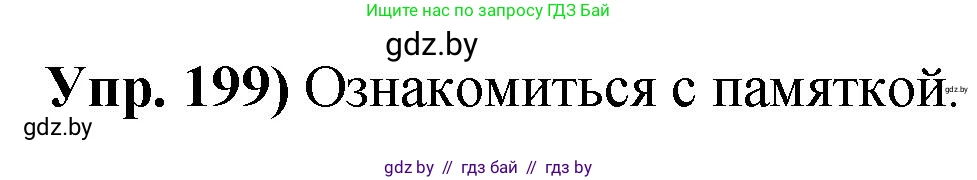 Ищите нас по запросу ГДЗ Бай

gdz.by

Упр. 199) Ознакомиться с памяткой.

gdz.by

gdz.by

gdz by // гдз бай // гдз by